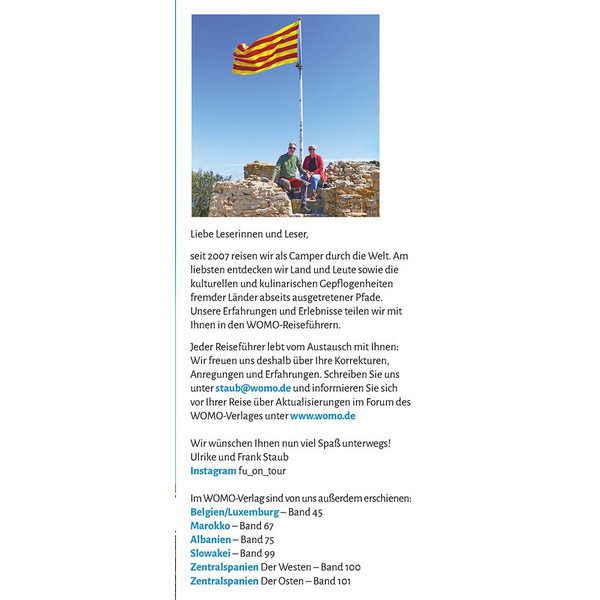 Liebe Leserinnen und Leser,

seit 2007 reisen wir als Camper durch die Welt. Am liebsten entdecken wir Land und Leute sowie die kulturellen und kulinarischen Gepflogenheiten fremder Länder abseits ausgetretener Pfade. Unsere Erfahrungen und Erlebnisse teilen wir mit Ihnen in den WOMO-Reiseführern.

Jeder Reiseführer lebt vom Austausch mit Ihnen: Wir freuen uns deshalb über Ihre Korrekturen, Anregungen und Erfahrungen. Schreiben Sie uns unter staub@womo.de und informieren Sie sich vor Ihrer Reise über Aktualisierungen im Forum des WOMO-Verlages unter www.womo.de

Wir wünschen Ihnen nun viel Spaß unterwegs!
Ulrike und Frank Staub
Instagram fu_on_tour

Im WOMO-Verlag sind von uns außerdem erschienen:
Belgien/Luxemburg – Band 45
Marokko – Band 67
Albanien – Band 75
Slowakei – Band 99
Zentralspanien Der Westen – Band 100
Zentralspanien Der Osten – Band 101